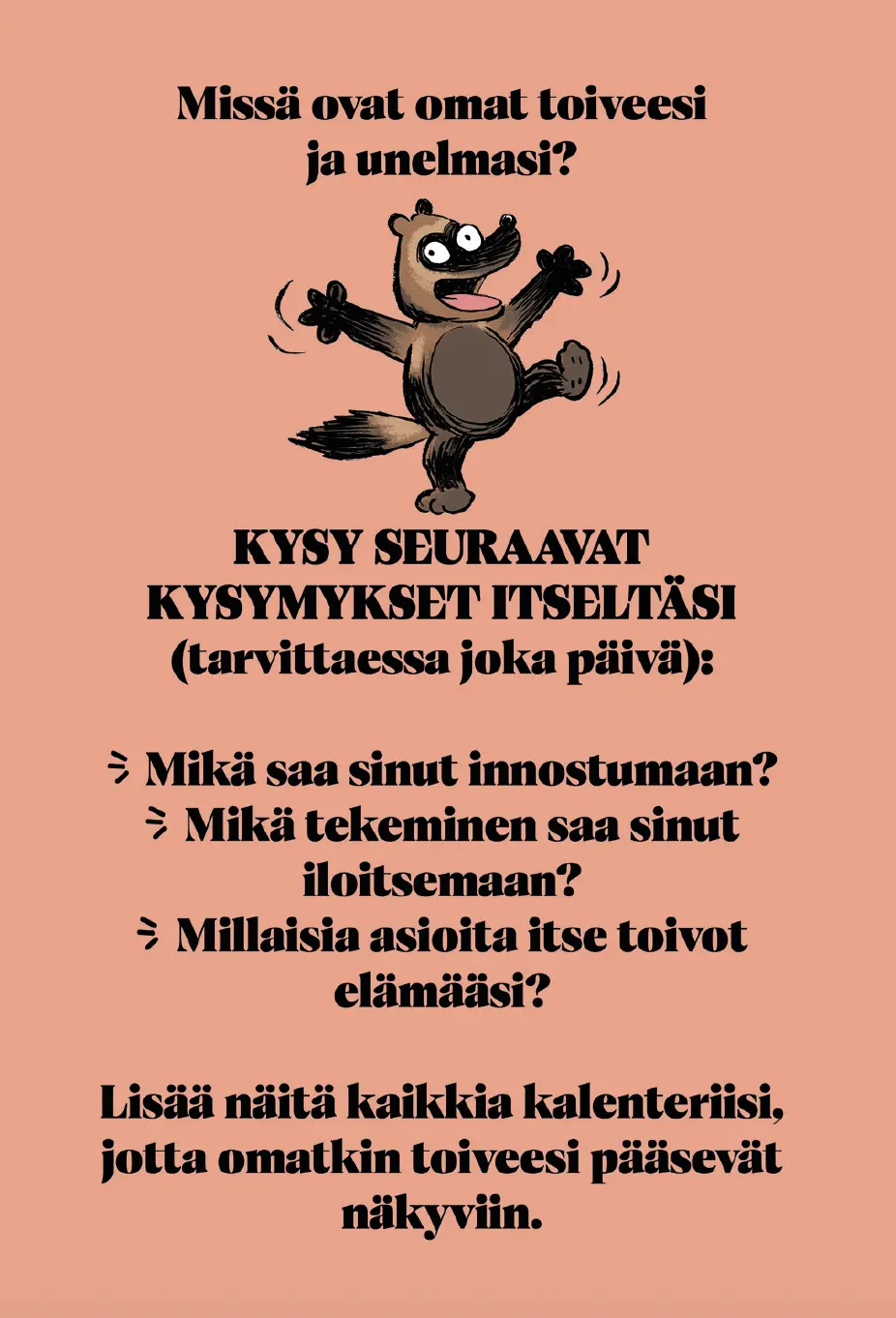 Missä ovat omat toiveesi ja unelmasi?

KYSY SEURAAVAT KYSYMYKSET ITSELTÄSI (tarvittaessa joka päivä):

Mikä saa sinut innostumaan?
Mikä tekeminen saa sinut iloitsemaan?
Millaisia asioita itse toivot elämääsi?

Lisää näitä kaikkia kalenteriisi, jotta omatkin toiveesi pääsevät näkyviin.